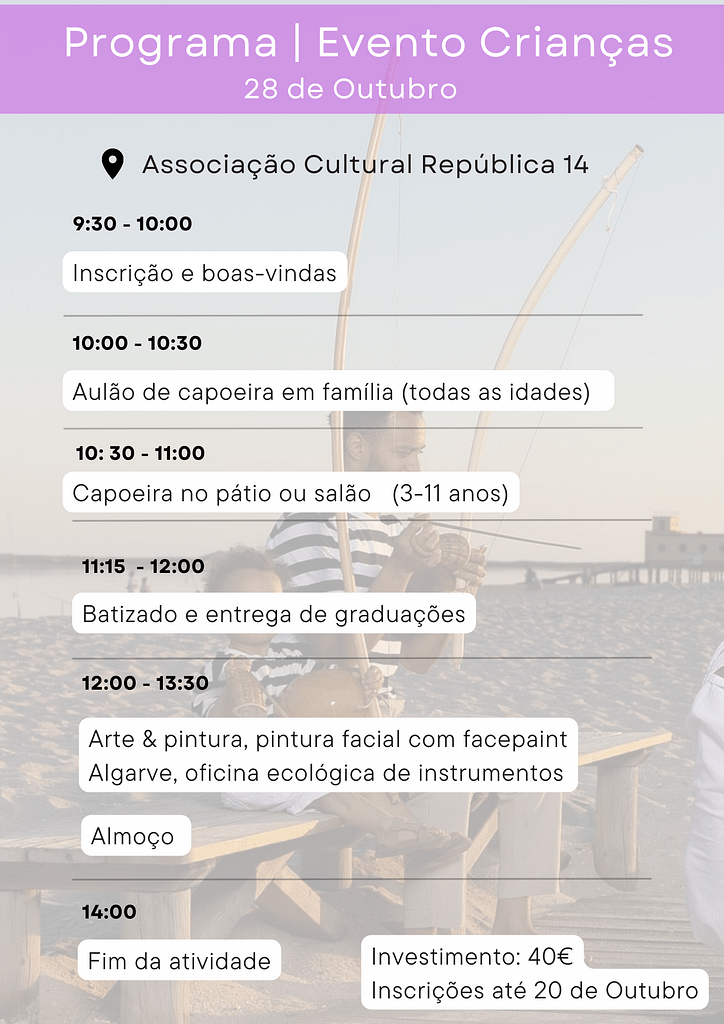 Programa | Evento Crianças
28 de Outubro

Associação Cultural República 14

9:30 - 10:00

Inscrição e boas-vindas

10:00 - 10:30

Aulão de capoeira em família (todas as idades)

10: 30 - 11:00

Capoeira no pátio ou salão (3-11 anos)

11:15 - 12:00

Batizado e entrega de graduações

12:00 - 13:30

Arte & pintura, pintura facial com facepaint Algarve, oficina ecológica de instrumentos

Almoço

14:00

Fim da atividade

Investimento: 40€
Inscrições até 20 de Outubro